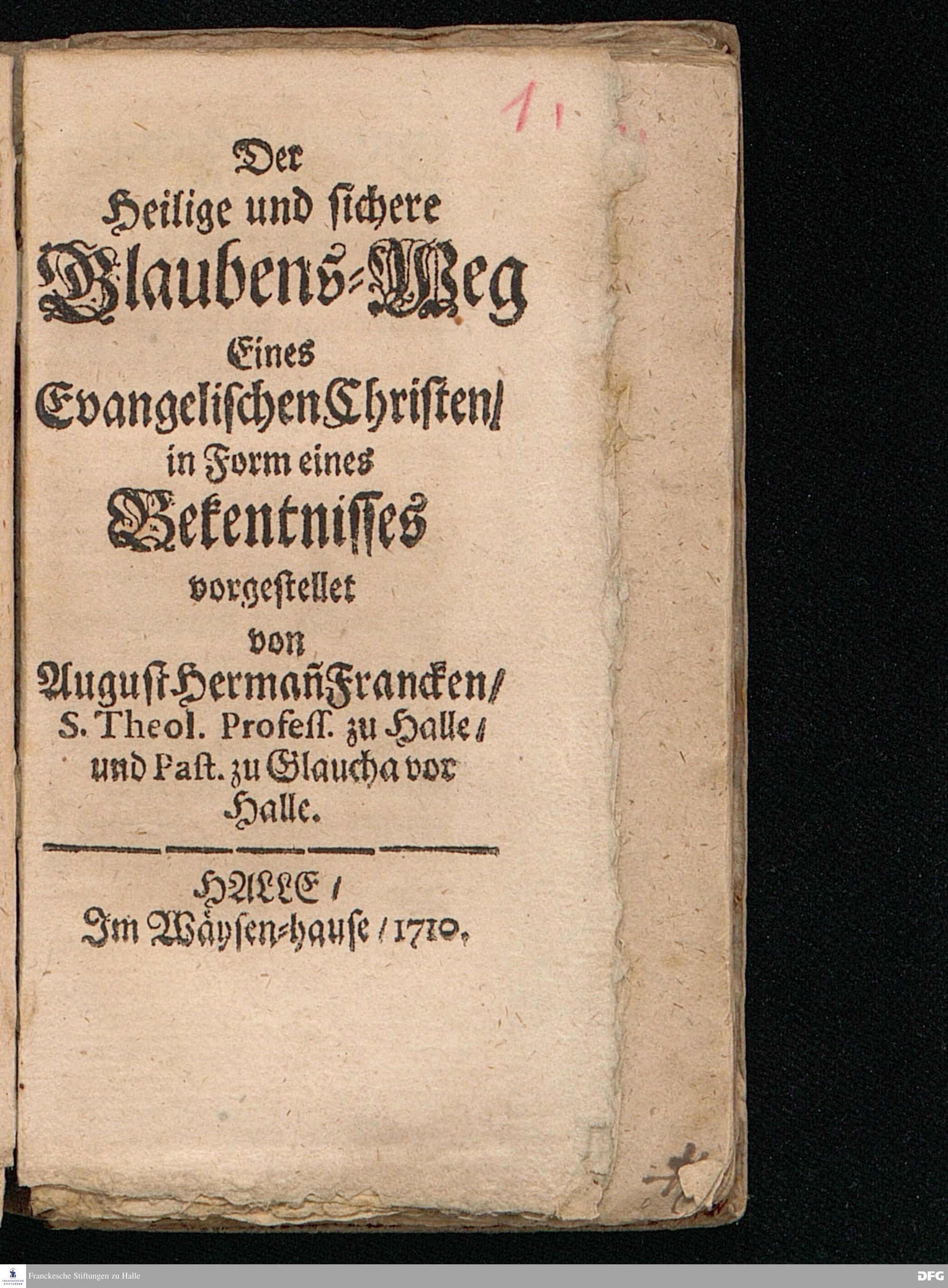 1.

Der
Heilige und sichere
Glaubens-Weg
Eines
Evangelischen Christen/
in Form eines
Bekentnisses
vorgestellet
von
August Hermañ Francken/
S. Theol. Profess. zu Halle/
und Past. zu Glaucha vor
Halle.

HALLE/
Im Wäysen-hause/ 1710.

Franckesche Stiftungen zu Halle
DFG